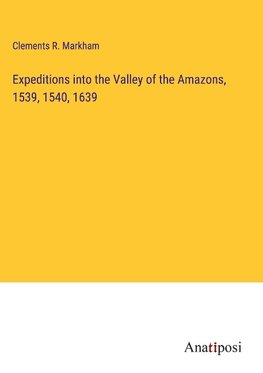 Clements R. Markham

Expeditions into the Valley of the Amazons, 1539, 1540, 1639

Anatiposi